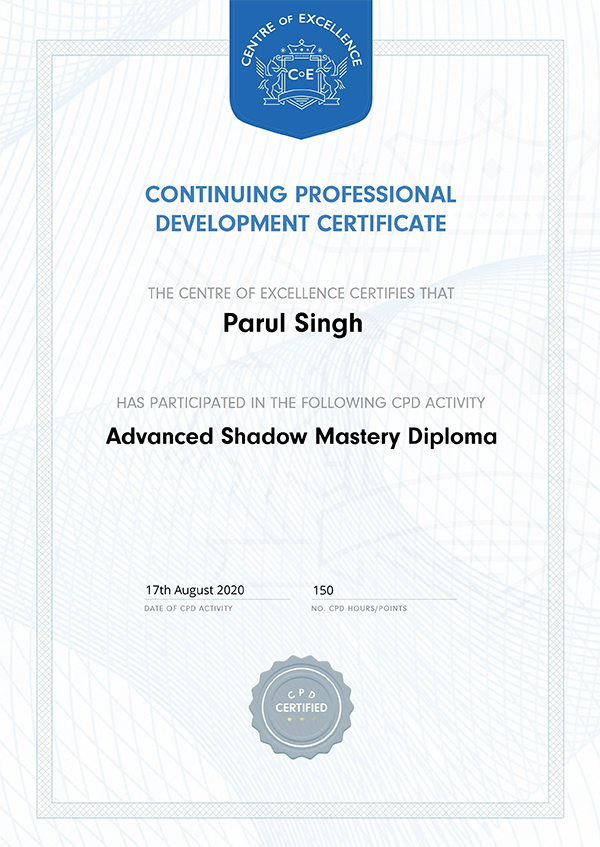 CENTRE OF EXCELLENCE
CoE

CONTINUING PROFESSIONAL DEVELOPMENT CERTIFICATE

THE CENTRE OF EXCELLENCE CERTIFIES THAT

Parul Singh

HAS PARTICIPATED IN THE FOLLOWING CPD ACTIVITY

Advanced Shadow Mastery Diploma

17th August 2020
DATE OF CPD ACTIVITY

150
NO. CPD HOURS/POINTS

CPD
CERTIFIED